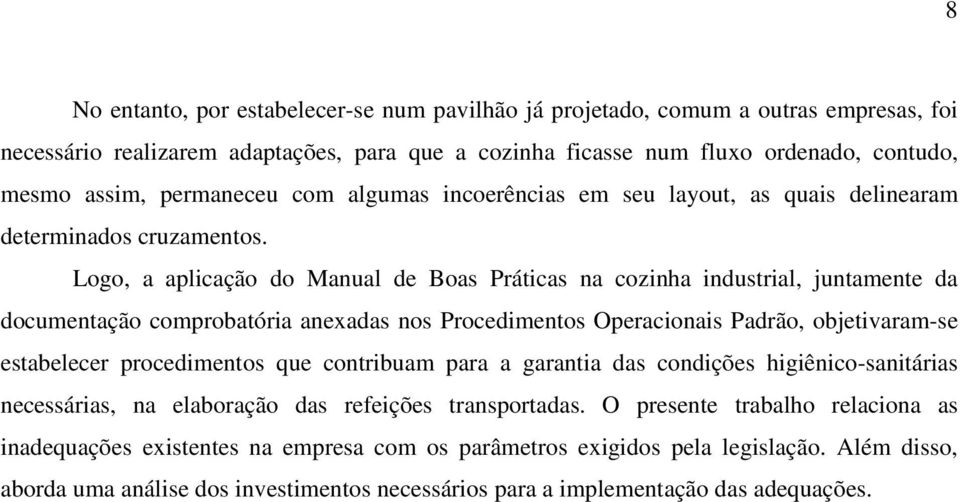 8

No entanto, por estabelecer-se num pavilhão já projetado, comum a outras empresas, foi necessário realizarem adaptações, para que a cozinha ficasse num fluxo ordenado, contudo, mesmo assim, permaneceu com algumas incoerências em seu layout, as quais delinearam determinados cruzamentos.

Logo, a aplicação do Manual de Boas Práticas na cozinha industrial, juntamente da documentação comprobatória anexadas nos Procedimentos Operacionais Padrão, objetivaram-se estabelecer procedimentos que contribuam para a garantia das condições higiênico-sanitárias necessárias, na elaboração das refeições transportadas. O presente trabalho relaciona as inadequações existentes na empresa com os parâmetros exigidos pela legislação. Além disso, aborda uma análise dos investimentos necessários para a implementação das adequações.